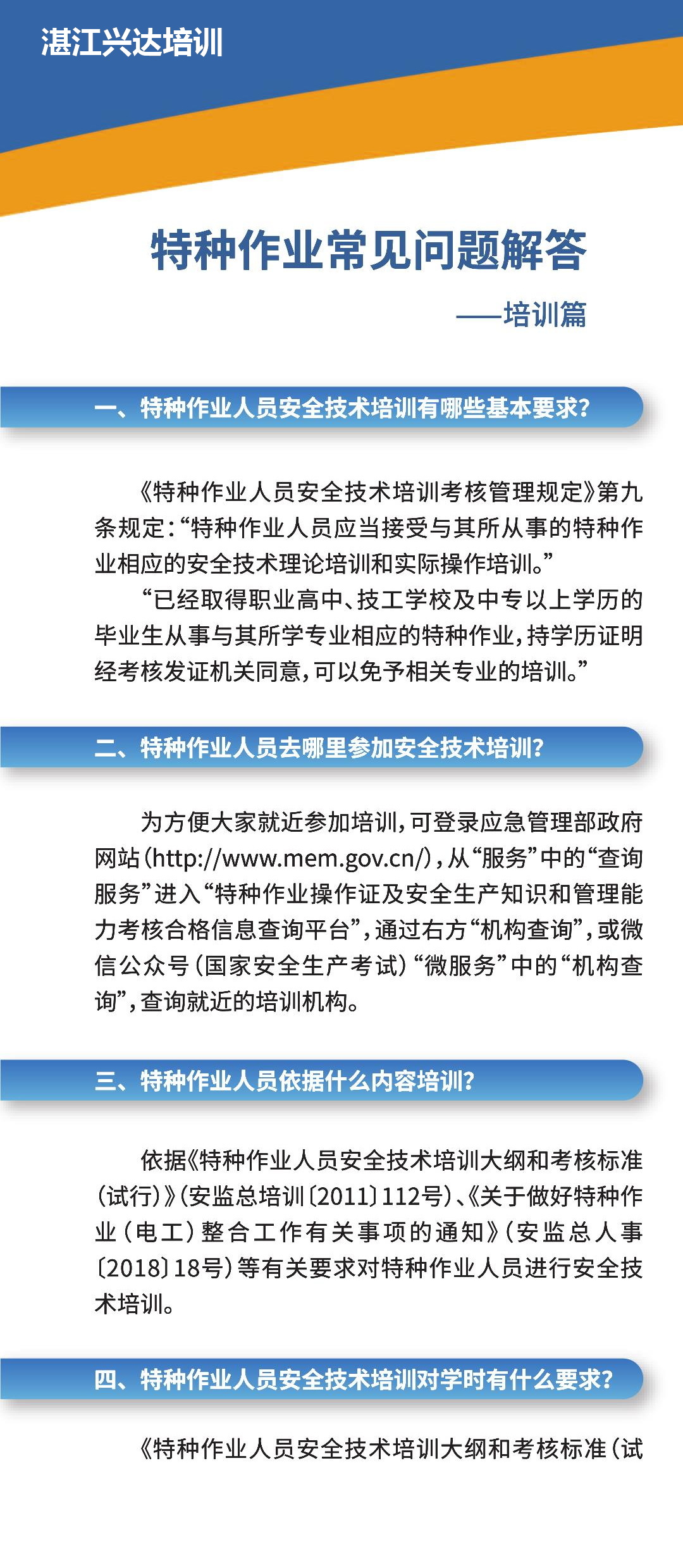 湛江兴达培训

特种作业常见问题解答

——培训篇

一、特种作业人员安全技术培训有哪些基本要求?

《特种作业人员安全技术培训考核管理规定》第九条规定:“特种作业人员应当接受与其所从事的特种作业相应的安全技术理论培训和实际操作培训。”

“已经取得职业高中、技工学校及中专以上学历的毕业生从事与其所学专业相应的特种作业,持学历证明经考核发证机关同意,可以免予相关专业的培训。”

二、特种作业人员去哪里参加安全技术培训?

为方便大家就近参加培训,可登录应急管理部政府网站(http://www.mem.gov.cn/),从“服务”中的“查询服务”进入“特种作业操作证及安全生产知识和管理能力考核合格信息查询平台”,通过右方“机构查询”,或微信公众号(国家安全生产考试)“微服务”中的“机构查询”,查询就近的培训机构。

三、特种作业人员依据什么内容培训?

依据《特种作业人员安全技术培训大纲和考核标准(试行)》(安监总培训〔2011〕112号)、《关于做好特种作业(电工)整合工作有关事项的通知》(安监总人事〔2018〕18号)等有关要求对特种作业人员进行安全技术培训。

四、特种作业人员安全技术培训对学时有什么要求?

《特种作业人员安全技术培训大纲和考核标准(试